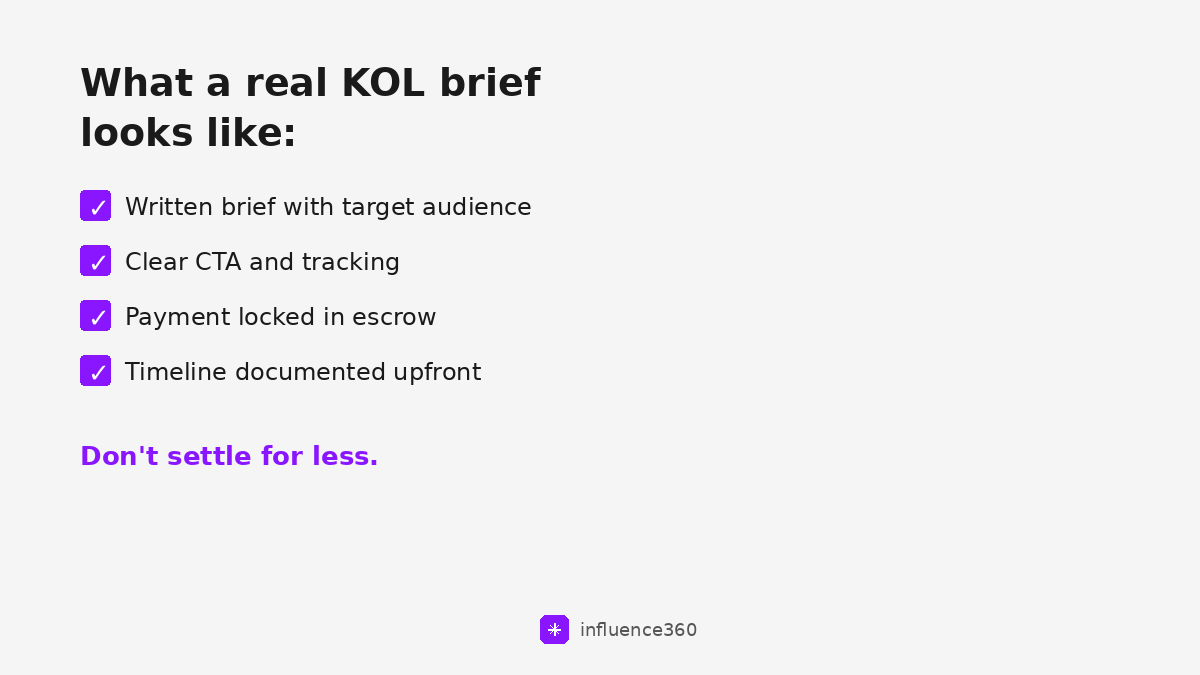 What a real KOL brief looks like:

✓ Written brief with target audience

✓ Clear CTA and tracking

✓ Payment locked in escrow

✓ Timeline documented upfront

Don't settle for less.

influence360